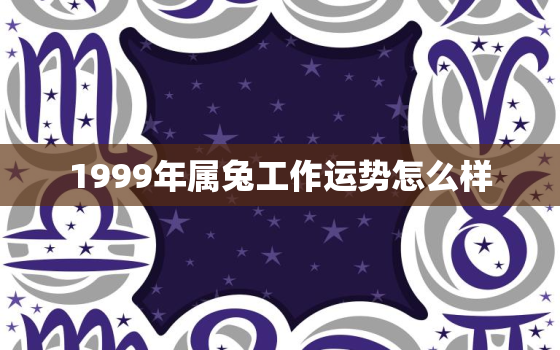 1999年属兔工作运势怎么样